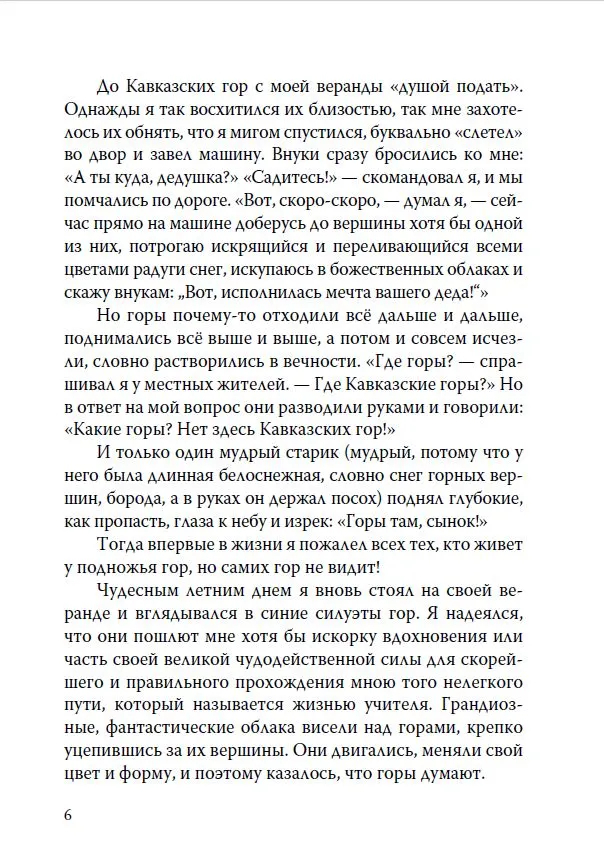 До Кавказских гор с моей веранды «душой подать». Однажды я так восхитился их близостью, так мне захотелось их обнять, что я мигом спустился, буквально «слетел» во двор и завел машину. Внуки сразу бросились ко мне: «А ты куда, дедушка?» «Садитесь!» — скомандовал я, и мы помчались по дороге. «Вот, скоро-скоро, — думал я, — сейчас прямо на машине доберусь до вершины хотя бы одной из них, потрогаю искрящийся и переливающийся всеми цветами радуги снег, искупаюсь в божественных облаках и скажу внукам: „Вот, исполнилась мечта вашего деда!“»

Но горы почему-то отходили всё дальше и дальше, поднимались всё выше и выше, а потом и совсем исчезли, словно растворились в вечности. «Где горы? — спрашивал я у местных жителей. — Где Кавказские горы?» Но в ответ на мой вопрос они разводили руками и говорили: «Какие горы? Нет здесь Кавказских гор!»

И только один мудрый старик (мудрый, потому что у него была длинная белоснежная, словно снег горных вершин, борода, а в руках он держал посох) поднял глубокие, как пропасть, глаза к небу и изрек: «Горы там, сынок!»

Тогда впервые в жизни я пожалел всех тех, кто живет у подножья гор, но самих гор не видит!

Чудесным летним днем я вновь стоял на своей веранде и вглядывался в синие силуэты гор. Я надеялся, что они пошлют мне хотя бы искорку вдохновения или часть своей великой чудодейственной силы для скорейшего и правильного прохождения мною того нелегкого пути, который называется жизнью учителя. Грандиозные, фантастические облака висели над горами, крепко уцепившись за их вершины. Они двигались, меняли свой цвет и форму, и поэтому казалось, что горы думают.

6